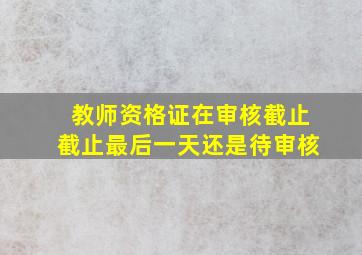 教师资格证在审核截止
截止最后一天还是待审核